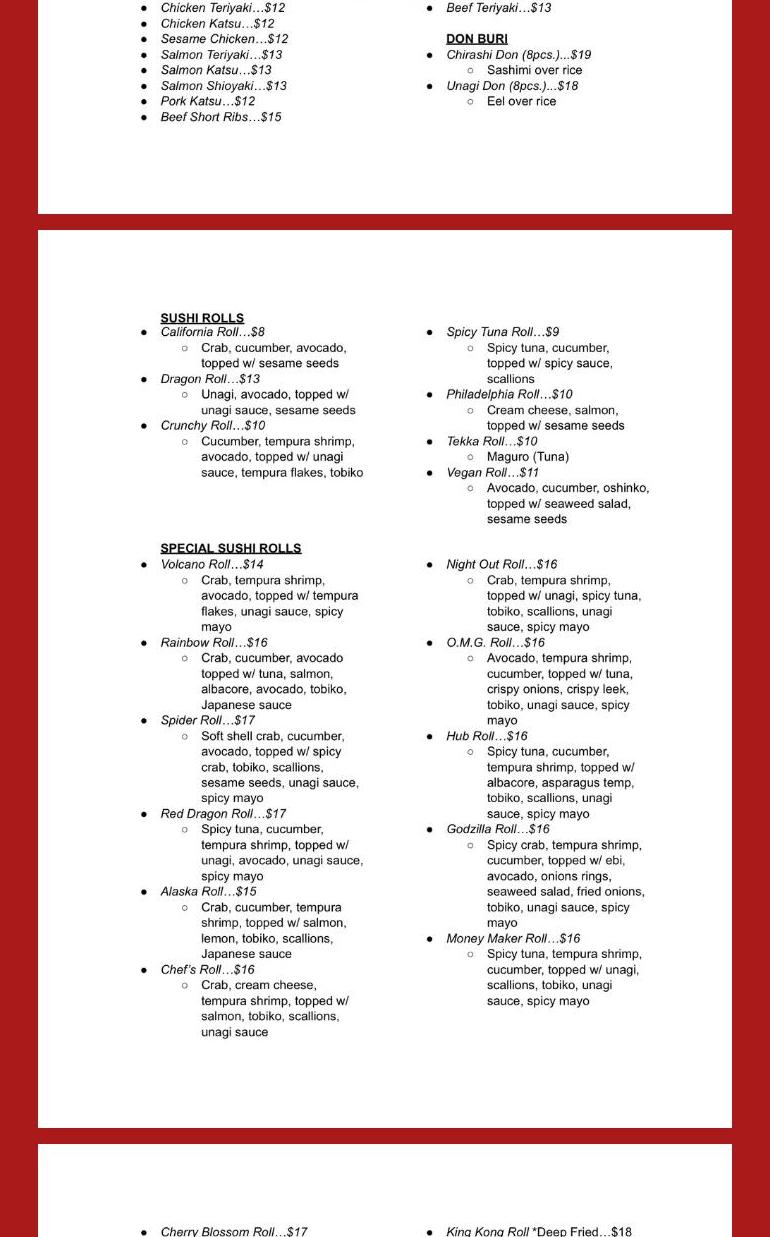 - Chicken Teriyaki…$12
- Chicken Katsu…$12
- Sesame Chicken…$12
- Salmon Teriyaki…$13
- Salmon Katsu…$13
- Salmon Shioyaki…$13
- Pork Katsu…$12
- Beef Short Ribs…$15

- Beef Teriyaki…$13

DON BURI
- Chirashi Don (8pcs.)...$19
  - Sashimi over rice
- Unagi Don (8pcs.)...$18
  - Eel over rice

SUSHI ROLLS
- California Roll…$8
  - Crab, cucumber, avocado, topped w/ sesame seeds
- Dragon Roll…$13
  - Unagi, avocado, topped w/ unagi sauce, sesame seeds
- Crunchy Roll…$10
  - Cucumber, tempura shrimp, avocado, topped w/ unagi sauce, tempura flakes, tobiko

- Spicy Tuna Roll…$9
  - Spicy tuna, cucumber, topped w/ spicy sauce, scallions
- Philadelphia Roll…$10
  - Cream cheese, salmon, topped w/ sesame seeds
- Tekka Roll…$10
  - Maguro (Tuna)
- Vegan Roll…$11
  - Avocado, cucumber, oshinko, topped w/ seaweed salad, sesame seeds

SPECIAL SUSHI ROLLS
- Volcano Roll…$14
  - Crab, tempura shrimp, avocado, topped w/ tempura flakes, unagi sauce, spicy mayo
- Rainbow Roll…$16
  - Crab, cucumber, avocado topped w/ tuna, salmon, albacore, avocado, tobiko, Japanese sauce
- Spider Roll…$17
  - Soft shell crab, cucumber, avocado, topped w/ spicy crab, tobiko, scallions, sesame seeds, unagi sauce, spicy mayo
- Red Dragon Roll…$17
  - Spicy tuna, cucumber, tempura shrimp, topped w/ unagi, avocado, unagi sauce, spicy mayo
- Alaska Roll…$15
  - Crab, cucumber, tempura shrimp, topped w/ salmon, lemon, tobiko, scallions, Japanese sauce
- Chef's Roll…$16
  - Crab, cream cheese, tempura shrimp, topped w/ salmon, tobiko, scallions, unagi sauce

- Night Out Roll…$16
  - Crab, tempura shrimp, topped w/ unagi, spicy tuna, tobiko, scallions, unagi sauce, spicy mayo
- O.M.G. Roll…$16
  - Avocado, tempura shrimp, cucumber, topped w/ tuna, crispy onions, crispy leek, tobiko, unagi sauce, spicy mayo
- Hub Roll…$16
  - Spicy tuna, cucumber, tempura shrimp, topped w/ albacore, asparagus temp, tobiko, scallions, unagi sauce, spicy mayo
- Godzilla Roll…$16
  - Spicy crab, tempura shrimp, cucumber, topped w/ ebi, avocado, onions rings, seaweed salad, fried onions, tobiko, unagi sauce, spicy mayo
- Money Maker Roll…$16
  - Spicy tuna, tempura shrimp, cucumber, topped w/ unagi, scallions, tobiko, unagi sauce, spicy mayo

- Cherry Blossom Roll…$17

- King Kong Roll *Deep Fried…$18